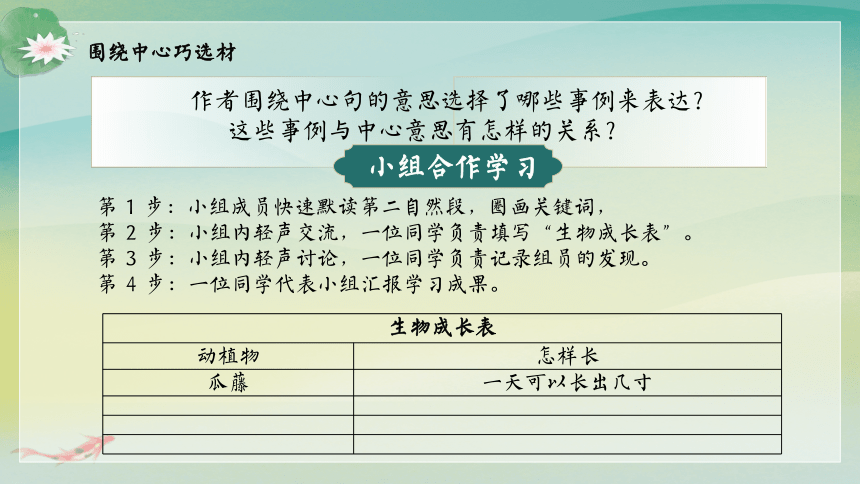 围绕中心巧选材

作者围绕中心句的意思选择了哪些事例来表达？这些事例与中心意思有怎样的关系？

小组合作学习

第 1 步：小组成员快速默读第二自然段，圈画关键词，
第 2 步：小组内轻声交流，一位同学负责填写“生物成长表”。
第 3 步：小组内轻声讨论，一位同学负责记录组员的发现。
第 4 步：一位同学代表小组汇报学习成果。

| 生物成长表 | |
|---|---|
| 动植物 | 怎样长 |
| 瓜藤 | 一天可以长出几寸 |
| | |
| | |
| | |